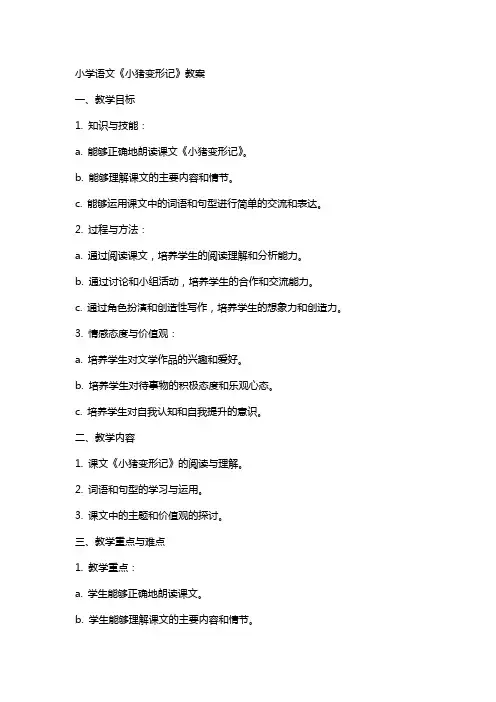 小学语文《小猪变形记》教案

一、教学目标

1. 知识与技能：

a. 能够正确地朗读课文《小猪变形记》。

b. 能够理解课文的主要内容和情节。

c. 能够运用课文中的词语和句型进行简单的交流和表达。

2. 过程与方法：

a. 通过阅读课文，培养学生的阅读理解和分析能力。

b. 通过讨论和小组活动，培养学生的合作和交流能力。

c. 通过角色扮演和创造性写作，培养学生的想象力和创造力。

3. 情感态度与价值观：

a. 培养学生对文学作品的兴趣和爱好。

b. 培养学生对待事物的积极态度和乐观心态。

c. 培养学生对自我认知和自我提升的意识。

二、教学内容

1. 课文《小猪变形记》的阅读与理解。

2. 词语和句型的学习与运用。

3. 课文中的主题和价值观的探讨。

三、教学重点与难点

1. 教学重点：

a. 学生能够正确地朗读课文。

b. 学生能够理解课文的主要内容和情节。